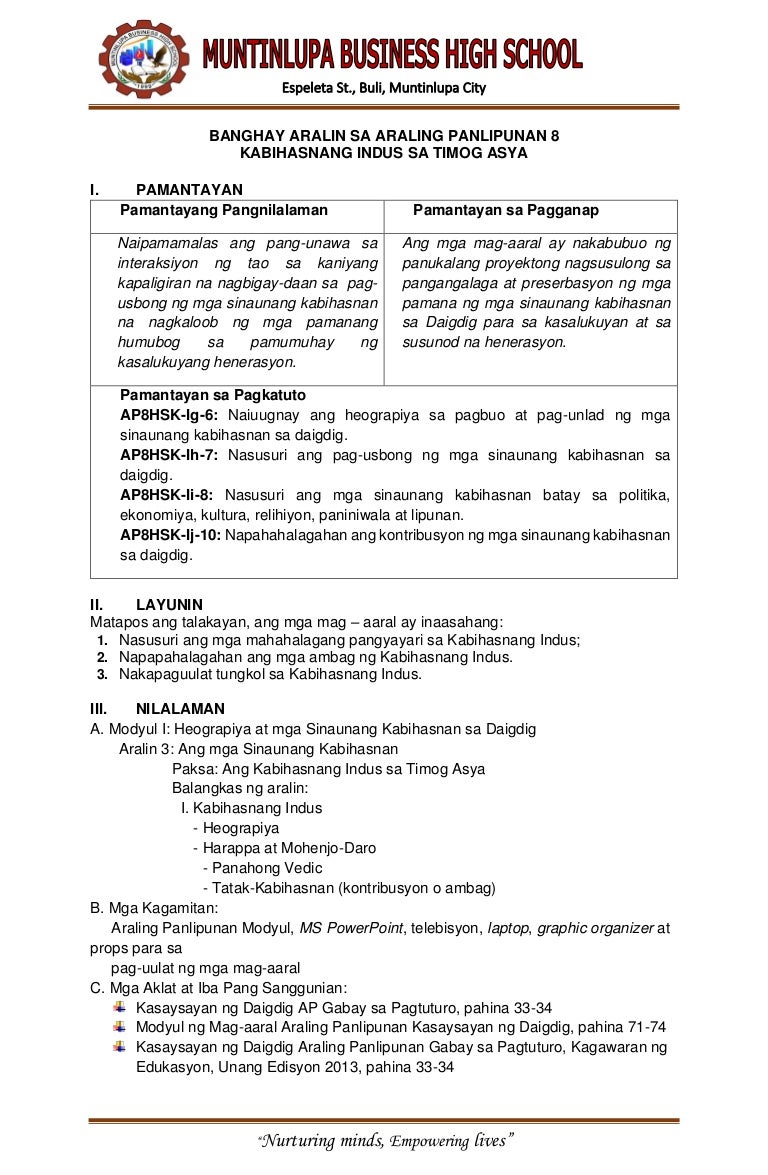 MUNTINLUPA BUSINESS HIGH SCHOOL
Espeleta St., Buli, Muntinlupa City

BANGHAY ARALIN SA ARALING PANLIPUNAN 8
KABIHASNANG INDUS SA TIMOG ASYA

I. PAMANTAYAN

| Pamantayang Pangnilalaman | Pamantayan sa Pagganap |
|---|---|
| Naipamamalas ang pang-unawa sa interaksiyon ng tao sa kaniyang kapaligiran na nagbigay-daan sa pag-usbong ng mga sinaunang kabihasnan na nagkaloob ng mga pamanang humubog sa pamumuhay ng kasalukuyang henerasyon. | Ang mga mag-aaral ay nakabubuo ng panukalang proyektong nagsusulong sa pangangalaga at preserbasyon ng mga pamana ng mga sinaunang kabihasnan sa Daigdig para sa kasalukuyan at sa susunod na henerasyon. |

Pamantayan sa Pagkatuto
AP8HSK-Ig-6: Naiuugnay ang heograpiya sa pagbuo at pag-unlad ng mga sinaunang kabihasnan sa daigdig.
AP8HSK-Ih-7: Nasusuri ang pag-usbong ng mga sinaunang kabihasnan sa daigdig.
AP8HSK-Ii-8: Nasusuri ang mga sinaunang kabihasnan batay sa politika, ekonomiya, kultura, relihiyon, paniniwala at lipunan.
AP8HSK-Ij-10: Napahahalagahan ang kontribusyon ng mga sinaunang kabihasnan sa daigdig.

II. LAYUNIN
Matapos ang talakayan, ang mga mag – aaral ay inaasahang:
1. Nasusuri ang mga mahahalagang pangyayari sa Kabihasnang Indus;
2. Napapahalagahan ang mga ambag ng Kabihasnang Indus.
3. Nakapaguulat tungkol sa Kabihasnang Indus.

III. NILALAMAN
A. Modyul I: Heograpiya at mga Sinaunang Kabihasnan sa Daigdig
Aralin 3: Ang mga Sinaunang Kabihasnan
Paksa: Ang Kabihasnang Indus sa Timog Asya
Balangkas ng aralin:
I. Kabihasnang Indus
- Heograpiya
- Harappa at Mohenjo-Daro
- Panahong Vedic
- Tatak-Kabihasnan (kontribusyon o ambag)
B. Mga Kagamitan:
Araling Panlipunan Modyul, MS PowerPoint, telebisyon, laptop, graphic organizer at props para sa
pag-uulat ng mga mag-aaral
C. Mga Aklat at Iba Pang Sanggunian:
Kasaysayan ng Daigdig AP Gabay sa Pagtuturo, pahina 33-34
Modyul ng Mag-aaral Araling Panlipunan Kasaysayan ng Daigdig, pahina 71-74
Kasaysayan ng Daigdig Araling Panlipunan Gabay sa Pagtuturo, Kagawaran ng Edukasyon, Unang Edisyon 2013, pahina 33-34

"Nurturing minds, Empowering lives"